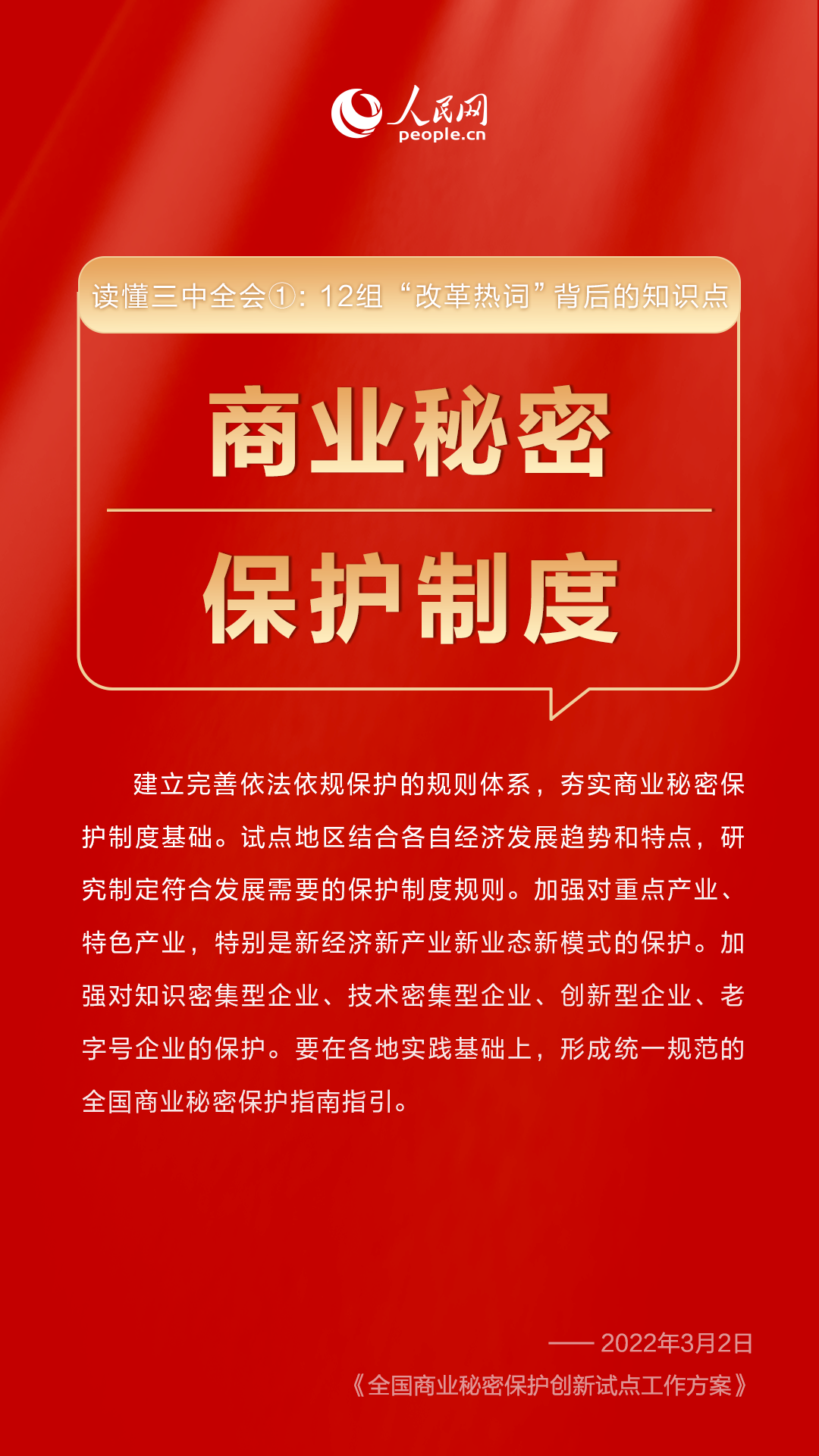 人民网
people.cn

读懂三中全会①：12组“改革热词”背后的知识点

商业秘密

保护制度

建立完善依法依规保护的规则体系，夯实商业秘密保护制度基础。试点地区结合各自经济发展趋势和特点，研究制定符合发展需要的保护制度规则。加强对重点产业、特色产业，特别是新经济新产业新业态新模式的保护。加强对知识密集型企业、技术密集型企业、创新型企业、老字号企业的保护。要在各地实践基础上，形成统一规范的全国商业秘密保护指南指引。

—— 2022年3月2日
《全国商业秘密保护创新试点工作方案》